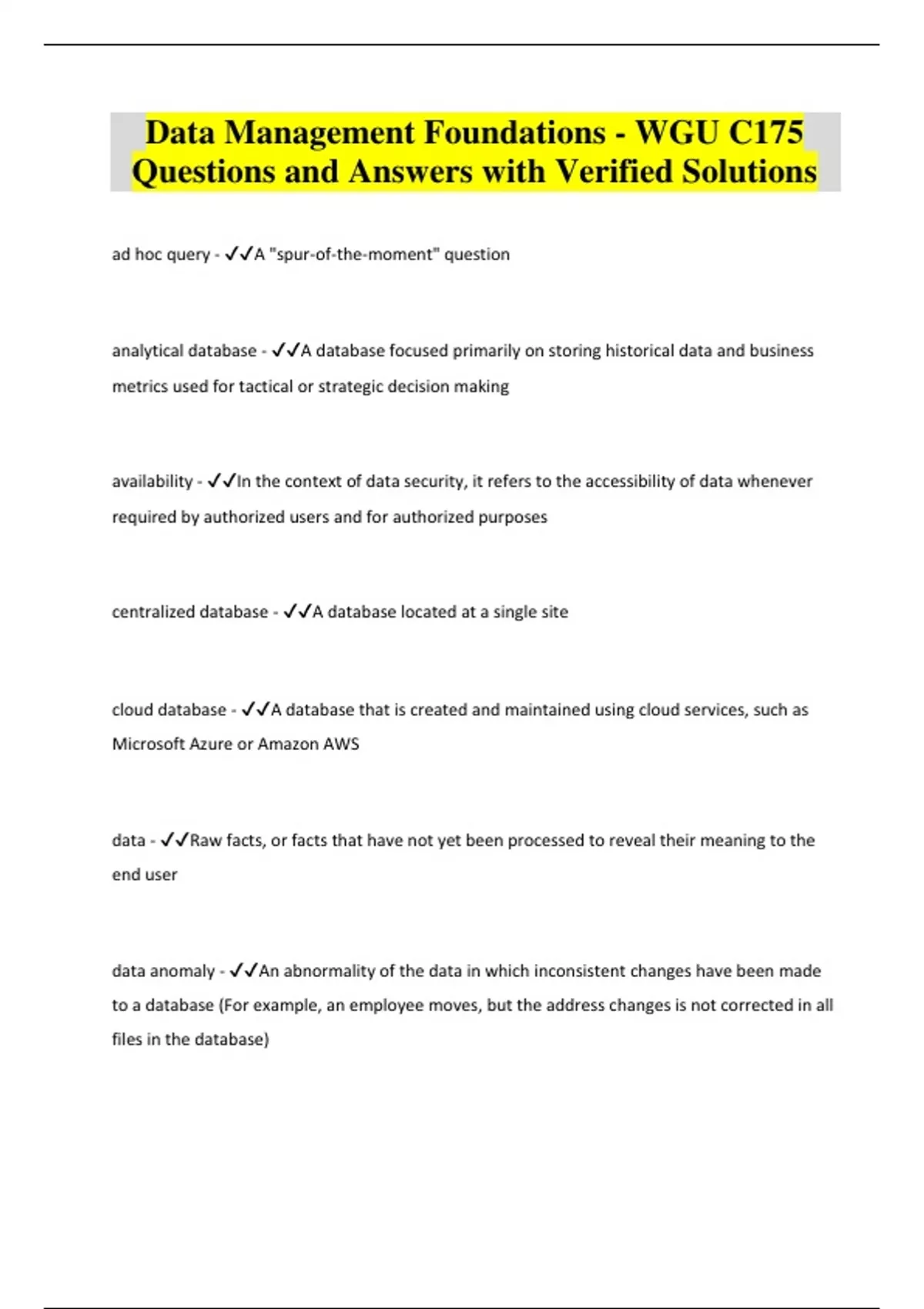 Data Management Foundations - WGU C175 Questions and Answers with Verified Solutions

ad hoc query - ✓✓A "spur-of-the-moment" question

analytical database - ✓✓A database focused primarily on storing historical data and business metrics used for tactical or strategic decision making

availability - ✓✓In the context of data security, it refers to the accessibility of data whenever required by authorized users and for authorized purposes

centralized database - ✓✓A database located at a single site

cloud database - ✓✓A database that is created and maintained using cloud services, such as Microsoft Azure or Amazon AWS

data - ✓✓Raw facts, or facts that have not yet been processed to reveal their meaning to the end user

data anomaly - ✓✓An abnormality of the data in which inconsistent changes have been made to a database (For example, an employee moves, but the address changes is not corrected in all files in the database)